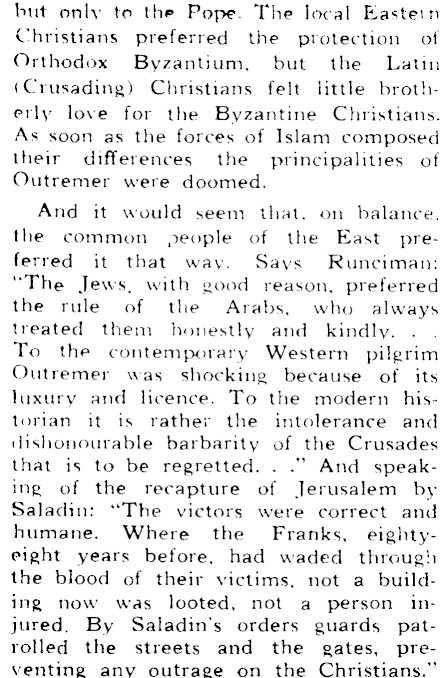 but only to the Pope. The local Eastern Christians preferred the protection of Orthodox Byzantium, but the Latin (Crusading) Christians felt little brotherly love for the Byzantine Christians. As soon as the forces of Islam composed their differences the principalities of Outremer were doomed.

And it would seem that, on balance, the common people of the East preferred it that way. Says Runciman: "The Jews, with good reason, preferred the rule of the Arabs, who always treated them honestly and kindly. . . To the contemporary Western pilgrim Outremer was shocking because of its luxury and licence. To the modern historian it is rather the intolerance and dishonourable barbarity of the Crusades that is to be regretted. . ." And speaking of the recapture of Jerusalem by Saladin: "The victors were correct and humane. Where the Franks, eighty-eight years before, had waded through the blood of their victims, not a building now was looted, not a person injured. By Saladin's orders guards patrolled the streets and the gates, preventing any outrage on the Christians."